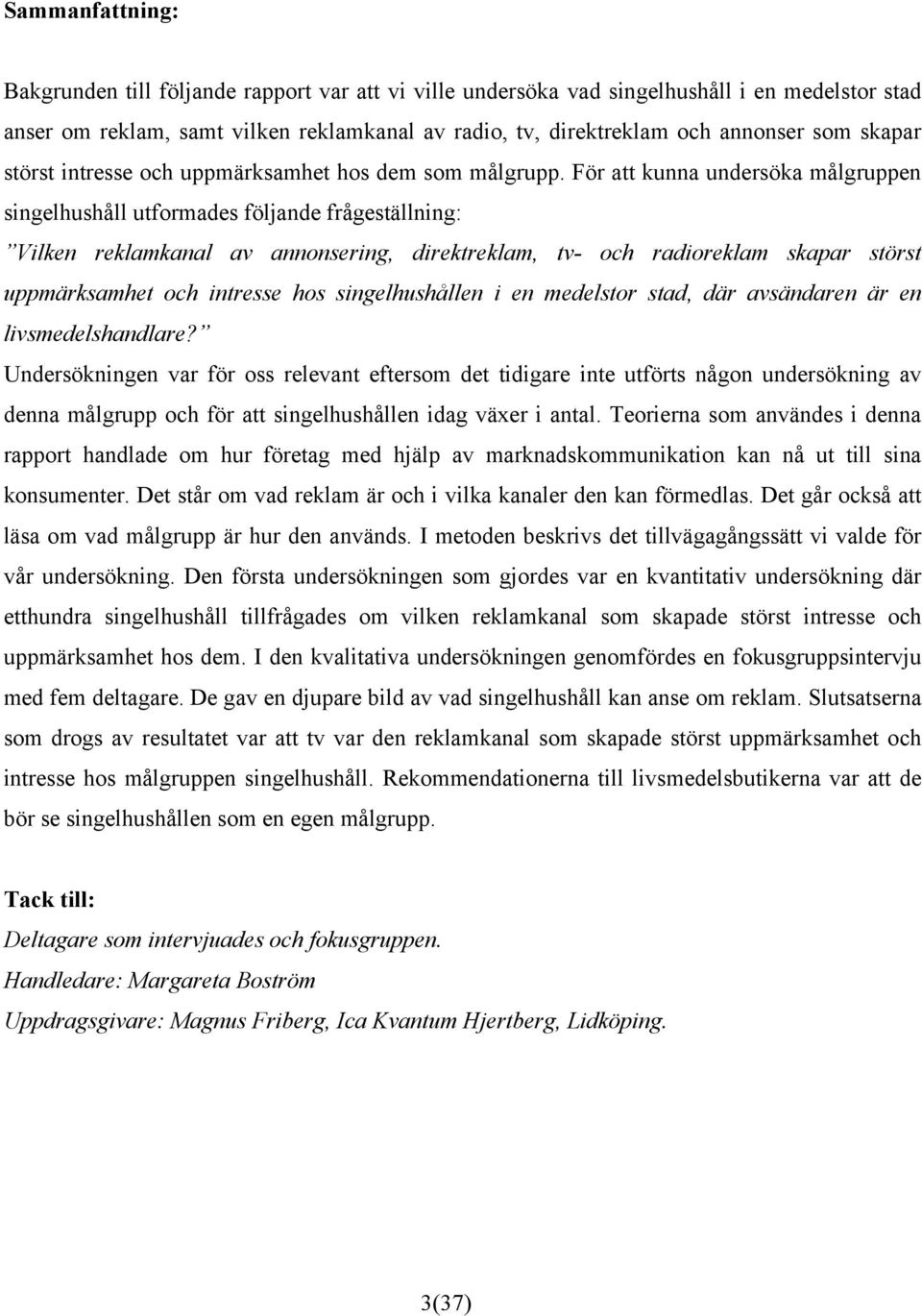 Sammanfattning:

Bakgrunden till följande rapport var att vi ville undersöka vad singelhushåll i en medelstor stad anser om reklam, samt vilken reklamkanal av radio, tv, direktreklam och annonser som skapar störst intresse och uppmärksamhet hos dem som målgrupp. För att kunna undersöka målgruppen singelhushåll utformades följande frågeställning:

”Vilken reklamkanal av annonsering, direktreklam, tv- och radioreklam skapar störst uppmärksamhet och intresse hos singelhushållen i en medelstor stad, där avsändaren är en livsmedelshandlare?”

Undersökningen var för oss relevant eftersom det tidigare inte utförts någon undersökning av denna målgrupp och för att singelhushållen idag växer i antal. Teorierna som användes i denna rapport handlade om hur företag med hjälp av marknadskommunikation kan nå ut till sina konsumenter. Det står om vad reklam är och i vilka kanaler den kan förmedlas. Det går också att läsa om vad målgrupp är hur den används. I metoden beskrivs det tillvägagångssätt vi valde för vår undersökning. Den första undersökningen som gjordes var en kvantitativ undersökning där etthundra singelhushåll tillfrågades om vilken reklamkanal som skapade störst intresse och uppmärksamhet hos dem. I den kvalitativa undersökningen genomfördes en fokusgruppsintervju med fem deltagare. De gav en djupare bild av vad singelhushåll kan anse om reklam. Slutsatserna som drogs av resultatet var att tv var den reklamkanal som skapade störst uppmärksamhet och intresse hos målgruppen singelhushåll. Rekommendationerna till livsmedelsbutikerna var att de bör se singelhushållen som en egen målgrupp.

Tack till:

Deltagare som intervjuades och fokusgruppen.

Handledare: Margareta Boström

Uppdragsgivare: Magnus Friberg, Ica Kvantum Hjertberg, Lidköping.

3(37)